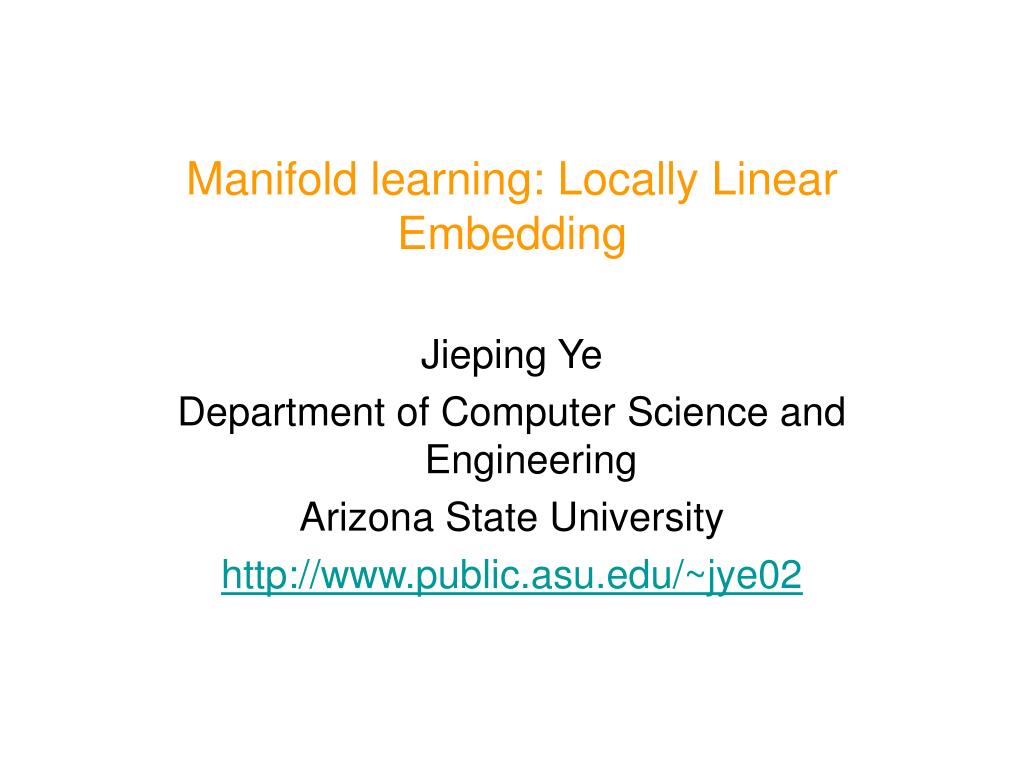 Manifold learning: Locally Linear Embedding

Jieping Ye
Department of Computer Science and Engineering
Arizona State University
http://www.public.asu.edu/~jye02